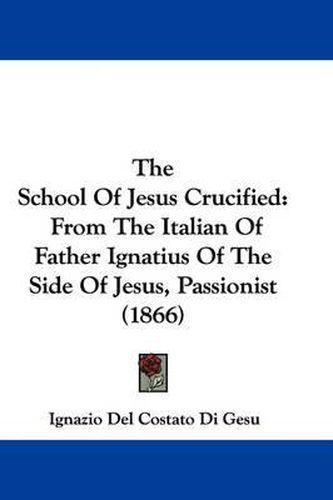 The
School Of Jesus Crucified:
From The Italian Of
Father Ignatius Of The
Side Of Jesus, Passionist
(1866)

Ignazio Del Costato Di Gesu